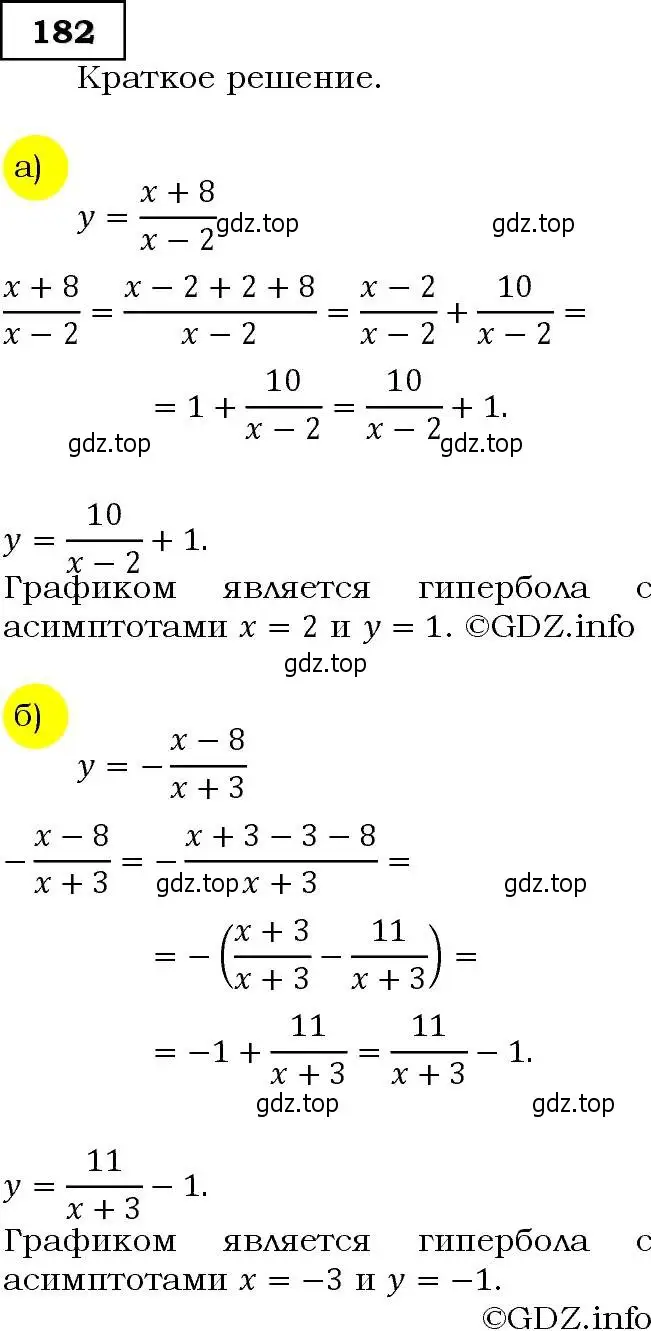 182

Краткое решение.

а)

$y = \frac{x+8}{x-2}$ gdz.top

gdz.top

$\frac{x+8}{x-2} = \frac{x-2+2+8}{x-2} = \frac{x-2}{x-2} + \frac{10}{x-2} =$

$= 1 + \frac{10}{x-2} = \frac{10}{x-2} + 1.$

gdz.top gdz.top

$y = \frac{10}{x-2} + 1.$

Графиком является гипербола с асимптотами $x = 2$ и $y = 1$. ©GDZ.info

gdz.top

б)

$y = -\frac{x-8}{x+3}$

$-\frac{x-8}{x+3} = -\frac{x+3-3-8}{x+3} =$ gdz.top

gdz.top

$= -\left(\frac{x+3}{x+3} - \frac{11}{x+3}\right) =$

$= -1 + \frac{11}{x+3} = \frac{11}{x+3} - 1.$

gdz.top gdz.top

$y = \frac{11}{x+3} - 1.$

Графиком является гипербола с асимптотами $x = -3$ и $y = -1$.

©GDZ.info